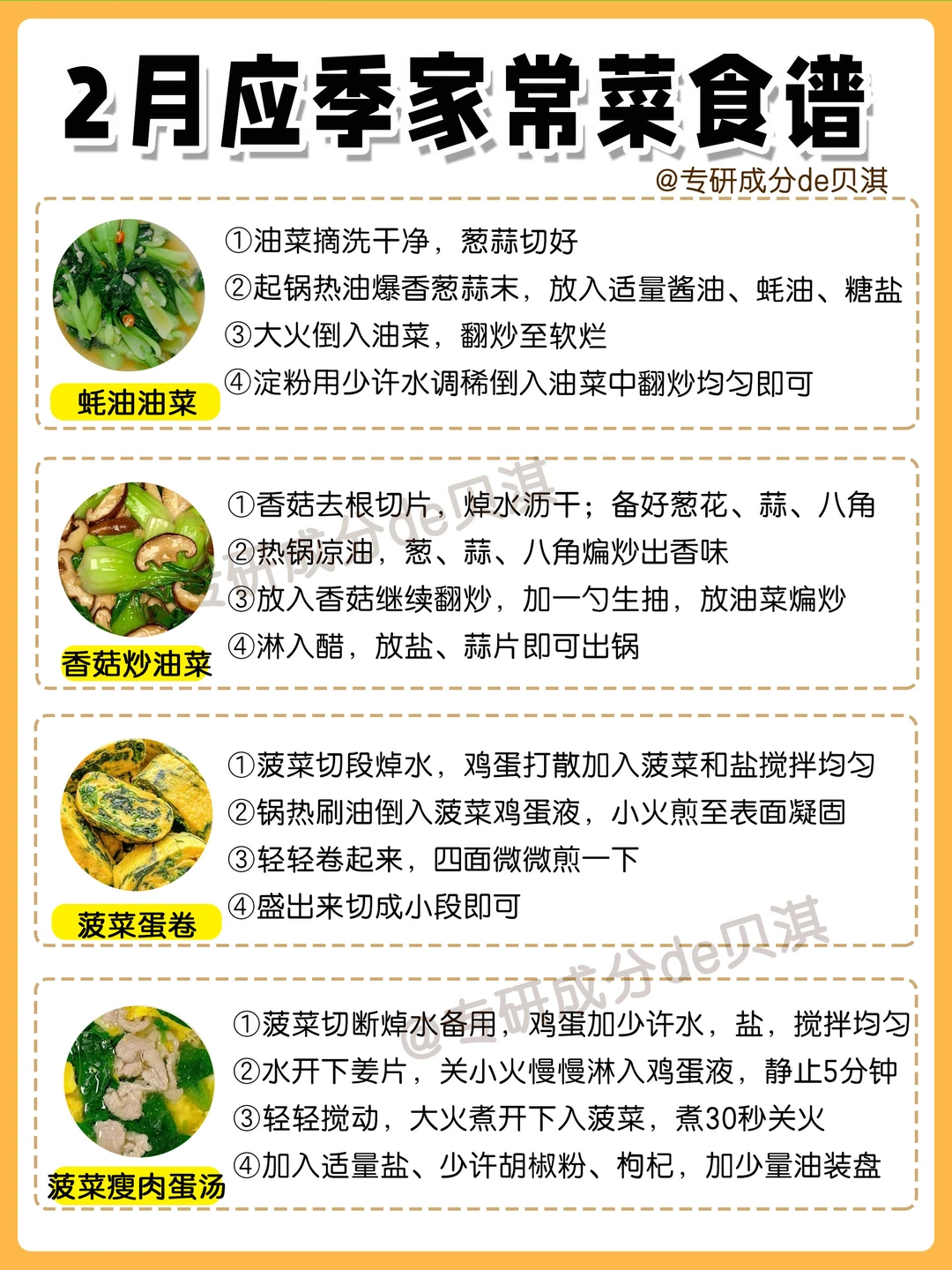 2月应季家常菜食谱

@专研成分de贝淇

蚝油油菜

①油菜摘洗干净，葱蒜切好
②起锅热油爆香葱蒜末，放入适量酱油、蚝油、糖盐
③大火倒入油菜，翻炒至软烂
④淀粉用少许水调稀倒入油菜中翻炒均匀即可

香菇炒油菜

①香菇去根切片，焯水沥干；备好葱花、蒜、八角
②热锅凉油，葱、蒜、八角煸炒出香味
③放入香菇继续翻炒，加一勺生抽，放油菜煸炒
④淋入醋，放盐、蒜片即可出锅

菠菜蛋卷

①菠菜切段焯水，鸡蛋打散加入菠菜和盐搅拌均匀
②锅热刷油倒入菠菜鸡蛋液，小火煎至表面凝固
③轻轻卷起来，四面微微煎一下
④盛出来切成小段即可

菠菜瘦肉蛋汤

①菠菜切断焯水备用，鸡蛋加少许水，盐，搅拌均匀
②水开下姜片，关小火慢慢淋入鸡蛋液，静止5分钟
③轻轻搅动，大火煮开下入菠菜，煮30秒关火
④加入适量盐、少许胡椒粉、枸杞，加少量油装盘

@专研成分de贝淇